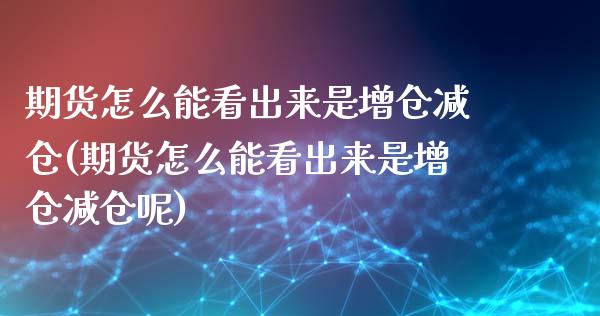 期货怎么能看出来是增仓减仓(期货怎么能看出来是增仓减仓呢)